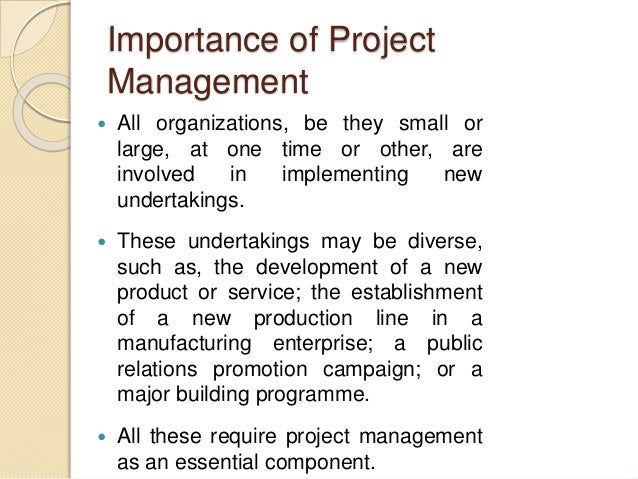 Importance of Project Management

• All organizations, be they small or large, at one time or other, are involved in implementing new undertakings.

• These undertakings may be diverse, such as, the development of a new product or service; the establishment of a new production line in a manufacturing enterprise; a public relations promotion campaign; or a major building programme.

• All these require project management as an essential component.